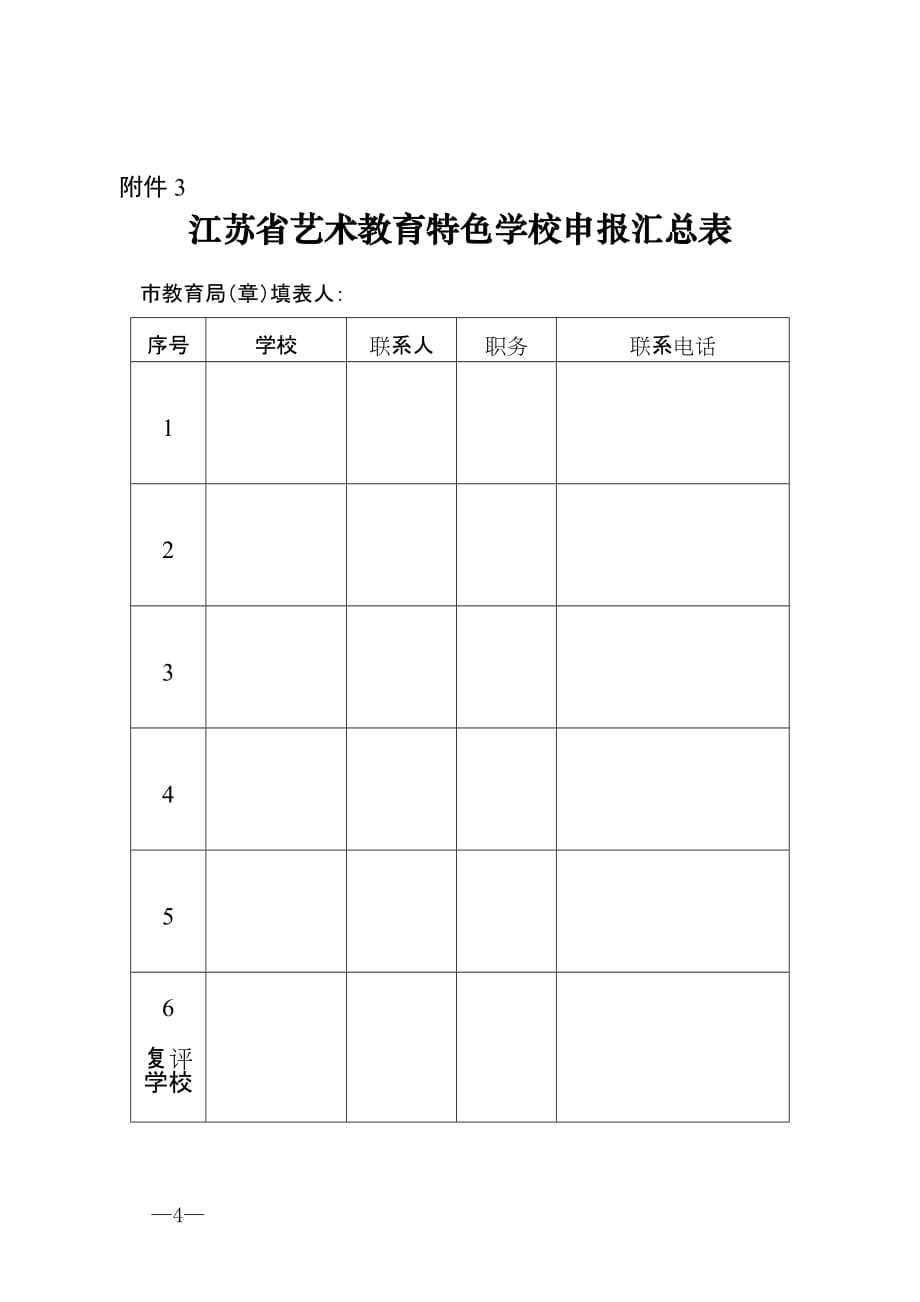 附件 3

江苏省艺术教育特色学校申报汇总表

市教育局(章)填表人:

| 序号 | 学校 | 联系人 | 职务 | 联系电话 |
|---|---|---|---|---|
| 1 | | | | |
| 2 | | | | |
| 3 | | | | |
| 4 | | | | |
| 5 | | | | |
| 6 复评学校 | | | | |

—4—